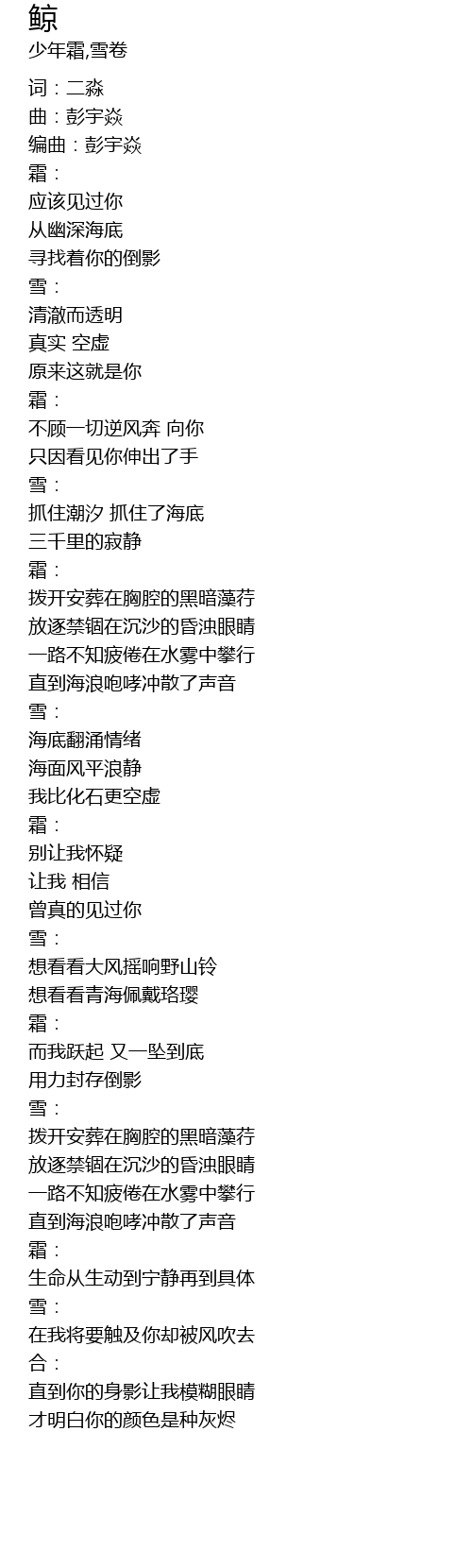 鲸
少年霜,雪卷

词：二淼
曲：彭宇焱
编曲：彭宇焱
霜：
应该见过你
从幽深海底
寻找着你的倒影
雪：
清澈而透明
真实 空虚
原来这就是你
霜：
不顾一切逆风奔 向你
只因看见你伸出了手
雪：
抓住潮汐 抓住了海底
三千里的寂静
霜：
拨开安葬在胸腔的黑暗藻荇
放逐禁锢在沉沙的昏浊眼睛
一路不知疲倦在水雾中攀行
直到海浪咆哮冲散了声音
雪：
海底翻涌情绪
海面风平浪静
我比化石更空虚
霜：
别让我怀疑
让我 相信
曾真的见过你
雪：
想看看大风摇响野山铃
想看看青海佩戴珞璎
霜：
而我跃起 又一坠到底
用力封存倒影
雪：
拨开安葬在胸腔的黑暗藻荇
放逐禁锢在沉沙的昏浊眼睛
一路不知疲倦在水雾中攀行
直到海浪咆哮冲散了声音
霜：
生命从生动到宁静再到具体
雪：
在我将要触及你却被风吹去
合：
直到你的身影让我模糊眼睛
才明白你的颜色是种灰烬